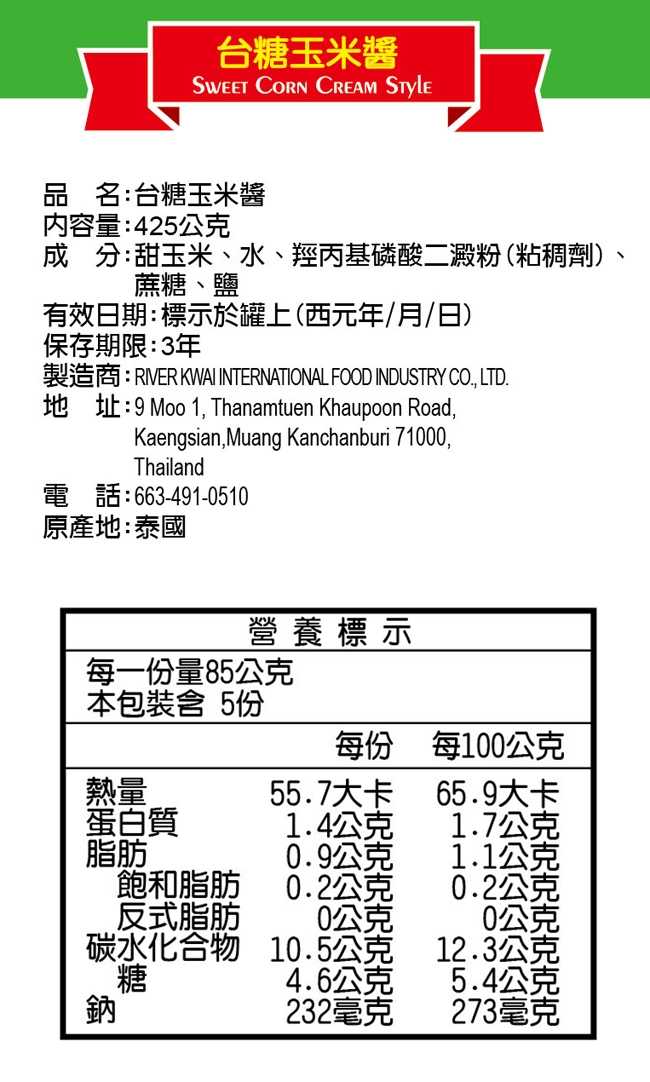 台糖玉米醬
SWEET CORN CREAM STYLE

品　名：台糖玉米醬
內容量：425公克
成　分：甜玉米、水、羥丙基磷酸二澱粉（粘稠劑）、蔗糖、鹽
有效日期：標示於罐上（西元年/月/日）
保存期限：3年
製造商：RIVER KWAI INTERNATIONAL FOOD INDUSTRY CO., LTD.
地　址：9 Moo 1, Thanamtuen Khaupoon Road, Kaengsian,Muang Kanchanburi 71000, Thailand
電　話：663-491-0510
原產地：泰國

營養標示
每一份量85公克
本包裝含 5份

| | 每份 | 每100公克 |
|---|---|---|
| 熱量 | 55.7大卡 | 65.9大卡 |
| 蛋白質 | 1.4公克 | 1.7公克 |
| 脂肪 | 0.9公克 | 1.1公克 |
| 飽和脂肪 | 0.2公克 | 0.2公克 |
| 反式脂肪 | 0公克 | 0公克 |
| 碳水化合物 | 10.5公克 | 12.3公克 |
| 糖 | 4.6公克 | 5.4公克 |
| 鈉 | 232毫克 | 273毫克 |